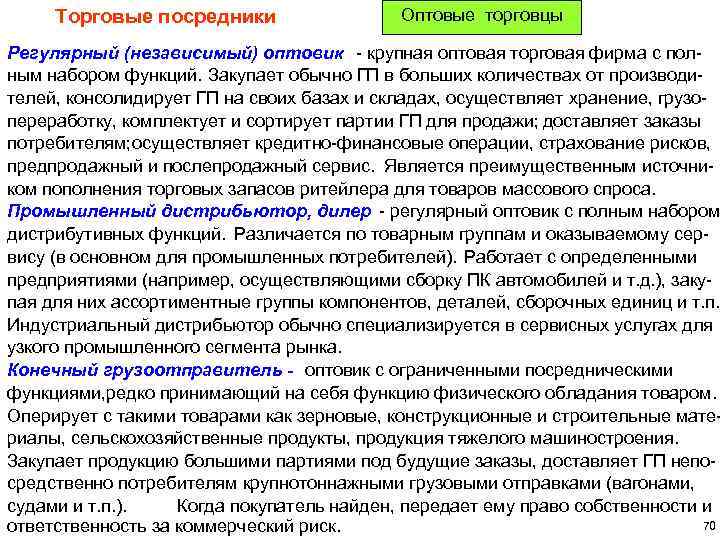 Торговые посредники

Оптовые торговцы

Регулярный (независимый) оптовик - крупная оптовая торговая фирма с полным набором функций. Закупает обычно ГП в больших количествах от производителей, консолидирует ГП на своих базах и складах, осуществляет хранение, грузопереработку, комплектует и сортирует партии ГП для продажи; доставляет заказы потребителям;осуществляет кредитно-финансовые операции, страхование рисков, предпродажный и послепродажный сервис. Является преимущественным источником пополнения торговых запасов ритейлера для товаров массового спроса.
Промышленный дистрибьютор, дилер - регулярный оптовик с полным набором дистрибутивных функций. Различается по товарным группам и оказываемому сервису (в основном для промышленных потребителей). Работает с определенными предприятиями (например, осуществляющими сборку ПК автомобилей и т.д.), закупая для них ассортиментные группы компонентов, деталей, сборочных единиц и т.п. Индустриальный дистрибьютор обычно специализируется в сервисных услугах для узкого промышленного сегмента рынка.
Конечный грузоотправитель - оптовик с ограниченными посредническими функциями,редко принимающий на себя функцию физического обладания товаром. Оперирует с такими товарами как зерновые, конструкционные и строительные материалы, сельскохозяйственные продукты, продукция тяжелого машиностроения. Закупает продукцию большими партиями под будущие заказы, доставляет ГП непосредственно потребителям крупнотоннажными грузовыми отправками (вагонами, судами и т.п.). Когда покупатель найден, передает ему право собственности и ответственность за коммерческий риск.

70